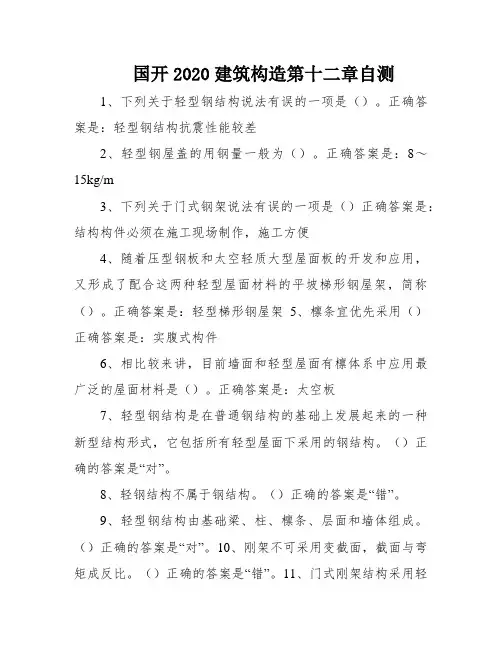 国开 2020 建筑构造第十二章自测

1、下列关于轻型钢结构说法有误的一项是（）。正确答案是：轻型钢结构抗震性能较差

2、轻型钢屋盖的用钢量一般为（）。正确答案是：8～15kg/m

3、下列关于门式钢架说法有误的一项是（）正确答案是：结构构件必须在施工现场制作，施工方便

4、随着压型钢板和太空轻质大型屋面板的开发和应用，又形成了配合这两种轻型屋面材料的平坡梯形钢屋架，简称（）。正确答案是：轻型梯形钢屋架 5、檩条宜优先采用（）正确答案是：实腹式构件

6、相比较来讲，目前墙面和轻型屋面有檩体系中应用最广泛的屋面材料是（）。正确答案是：太空板

7、轻型钢结构是在普通钢结构的基础上发展起来的一种新型结构形式，它包括所有轻型屋面下采用的钢结构。（）正确的答案是“对”。

8、轻钢结构不属于钢结构。（）正确的答案是“错”。

9、轻型钢结构由基础梁、柱、檩条、层面和墙体组成。（）正确的答案是“对”。10、刚架不可采用变截面，截面与弯矩成反比。（）正确的答案是“错”。11、门式刚架结构采用轻